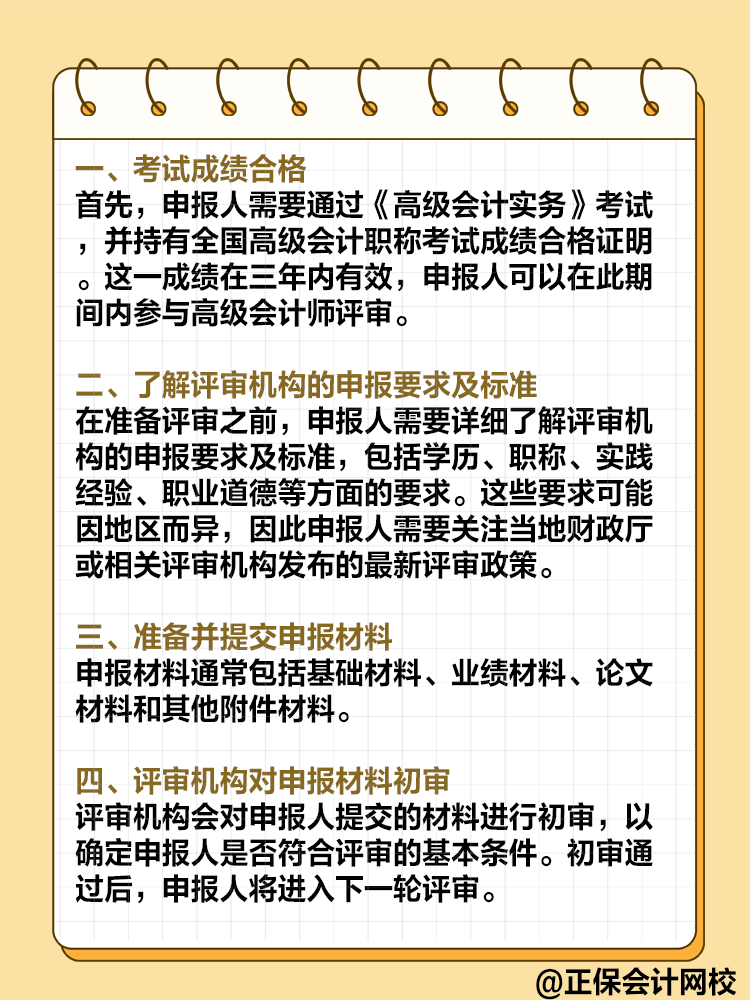 一、考试成绩合格
首先，申报人需要通过《高级会计实务》考试，并持有全国高级会计职称考试成绩合格证明。这一成绩在三年内有效，申报人可以在此期间内参与高级会计师评审。

二、了解评审机构的申报要求及标准
在准备评审之前，申报人需要详细了解评审机构的申报要求及标准，包括学历、职称、实践经验、职业道德等方面的要求。这些要求可能因地区而异，因此申报人需要关注当地财政厅或相关评审机构发布的最新评审政策。

三、准备并提交申报材料
申报材料通常包括基础材料、业绩材料、论文材料和其他附件材料。

四、评审机构对申报材料初审
评审机构会对申报人提交的材料进行初审，以确定申报人是否符合评审的基本条件。初审通过后，申报人将进入下一轮评审。

@正保会计网校